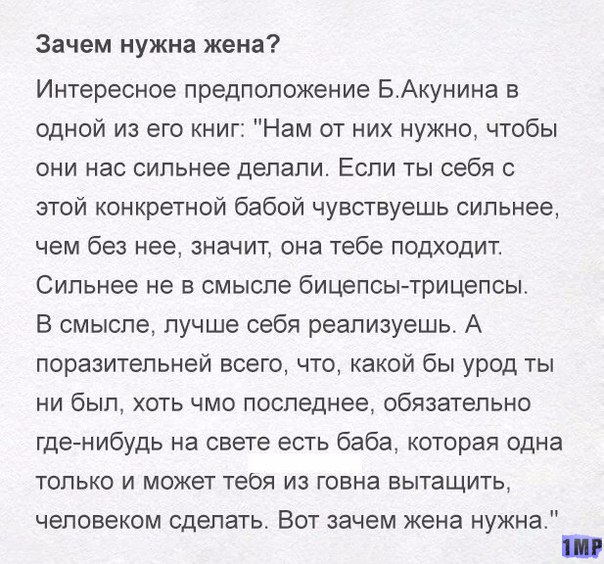 Зачем нужна жена?

Интересное предположение Б.Акунина в одной из его книг: "Нам от них нужно, чтобы они нас сильнее делали. Если ты себя с этой конкретной бабой чувствуешь сильнее, чем без нее, значит, она тебе подходит. Сильнее не в смысле бицепсы-трицепсы. В смысле, лучше себя реализуешь. А поразительней всего, что, какой бы урод ты ни был, хоть чмо последнее, обязательно где-нибудь на свете есть баба, которая одна только и может тебя из говна вытащить, человеком сделать. Вот зачем жена нужна."

1MP